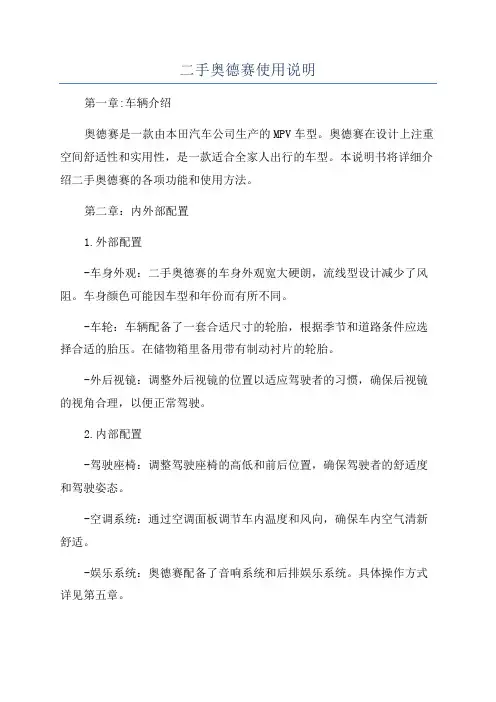 二手奥德赛使用说明

第一章:车辆介绍

奥德赛是一款由本田汽车公司生产的MPV车型。奥德赛在设计上注重空间舒适性和实用性，是一款适合全家人出行的车型。本说明书将详细介绍二手奥德赛的各项功能和使用方法。

第二章：内外部配置

1.外部配置

-车身外观：二手奥德赛的车身外观宽大硬朗，流线型设计减少了风阻。车身颜色可能因车型和年份而有所不同。

-车轮：车辆配备了一套合适尺寸的轮胎，根据季节和道路条件应选择合适的胎压。在储物箱里备用带有制动衬片的轮胎。

-外后视镜：调整外后视镜的位置以适应驾驶者的习惯，确保后视镜的视角合理，以便正常驾驶。

2.内部配置

-驾驶座椅：调整驾驶座椅的高低和前后位置，确保驾驶者的舒适度和驾驶姿态。

-空调系统：通过空调面板调节车内温度和风向，确保车内空气清新舒适。

-娱乐系统：奥德赛配备了音响系统和后排娱乐系统。具体操作方式详见第五章。